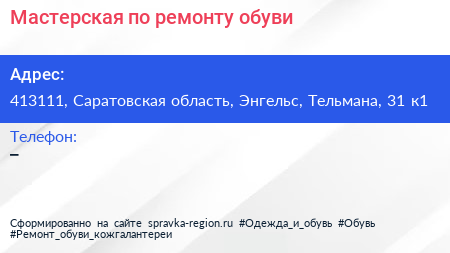 Мастерская по ремонту обуви

Адрес:

413111, Саратовская область, Энгельс, Тельмана, 31 к1

Телефон:

–

Сформированно на сайте spravka-region.ru #Одежда_и_обувь #Обувь #Ремонт_обуви_кожгалантереи